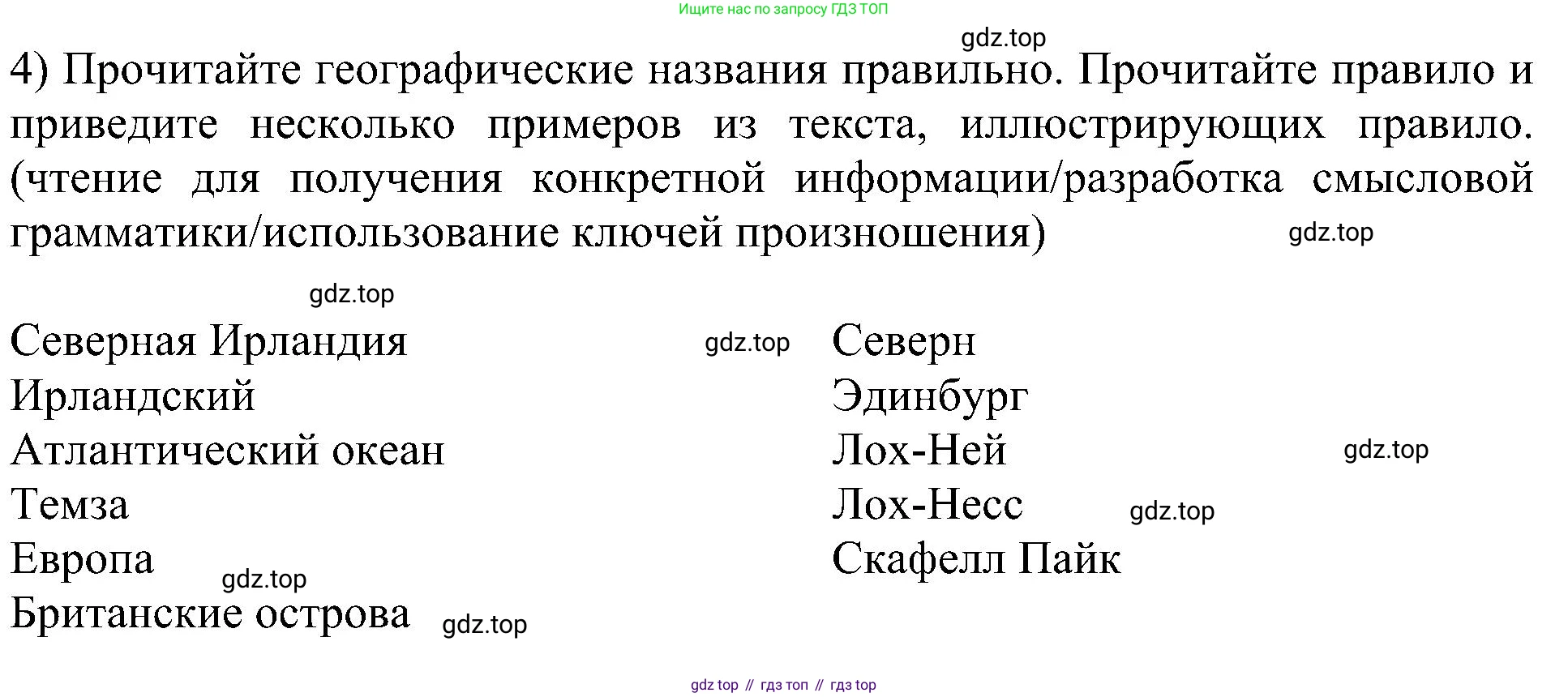 Ищите нас по запросу ГДЗ ТОП

4) Прочитайте географические названия правильно. Прочитайте правило и приведите несколько примеров из текста, иллюстрирующих правило. (чтение для получения конкретной информации/разработка смысловой грамматики/использование ключей произношения)

Северная Ирландия
Ирландский
Атлантический океан
Темза
Европа
Британские острова

Северн
Эдинбург
Лох-Ней
Лох-Несс
Скафелл Пайк

gdz top // гдз топ // гдз top

gdz.top